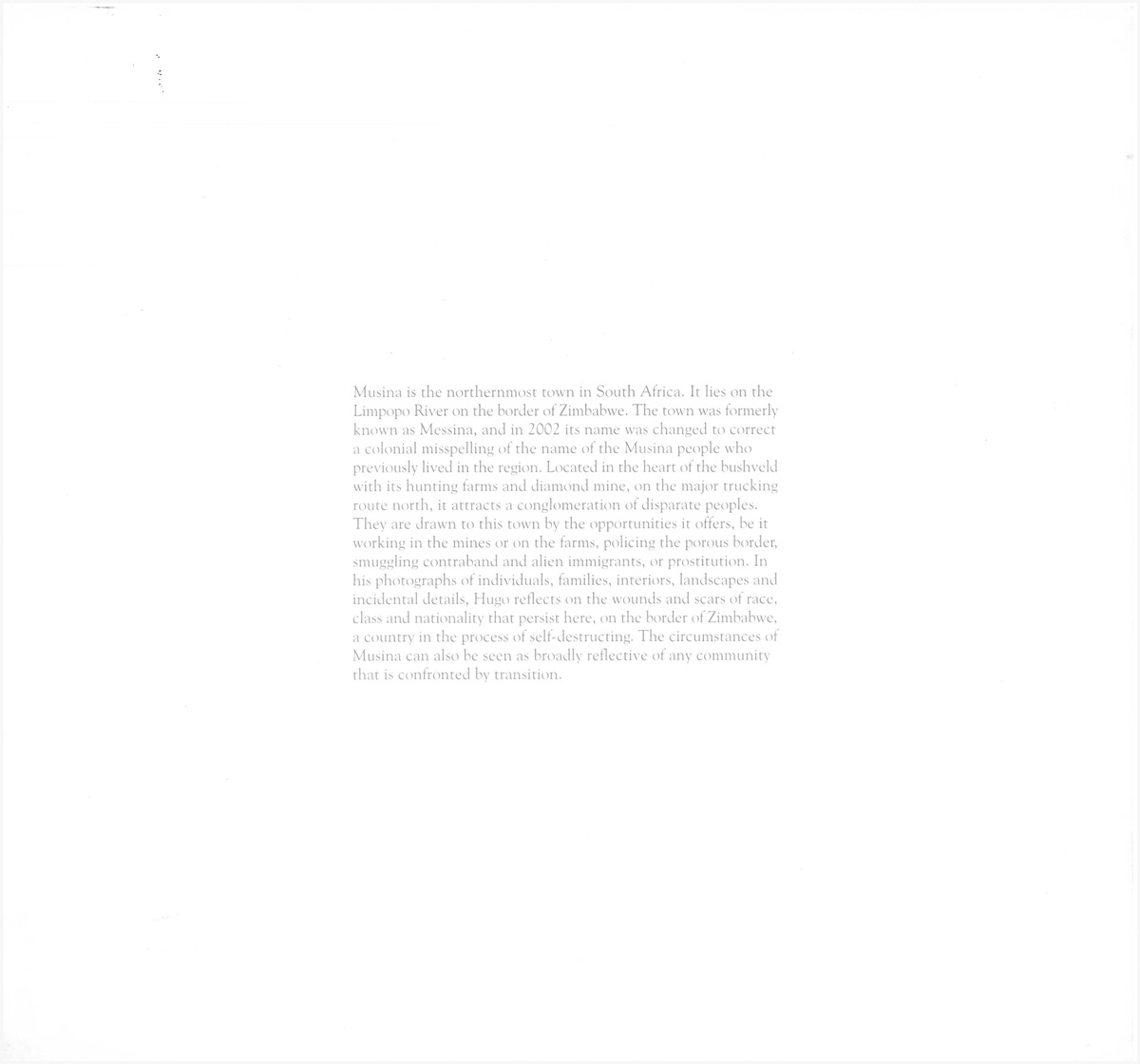 Musina is the northernmost town in South Africa. It lies on the Limpopo River on the border of Zimbabwe. The town was formerly known as Messina, and in 2002 its name was changed to correct a colonial misspelling of the name of the Musina people who previously lived in the region. Located in the heart of the bushveld with its hunting farms and diamond mine, on the major trucking route north, it attracts a conglomeration of disparate peoples. They are drawn to this town by the opportunities it offers, be it working in the mines or on the farms, policing the porous border, smuggling contraband and alien immigrants, or prostitution. In his photographs of individuals, families, interiors, landscapes and incidental details, Hugo reflects on the wounds and scars of race, class and nationality that persist here, on the border of Zimbabwe, a country in the process of self-destructing. The circumstances of Musina can also be seen as broadly reflective of any community that is confronted by transition.